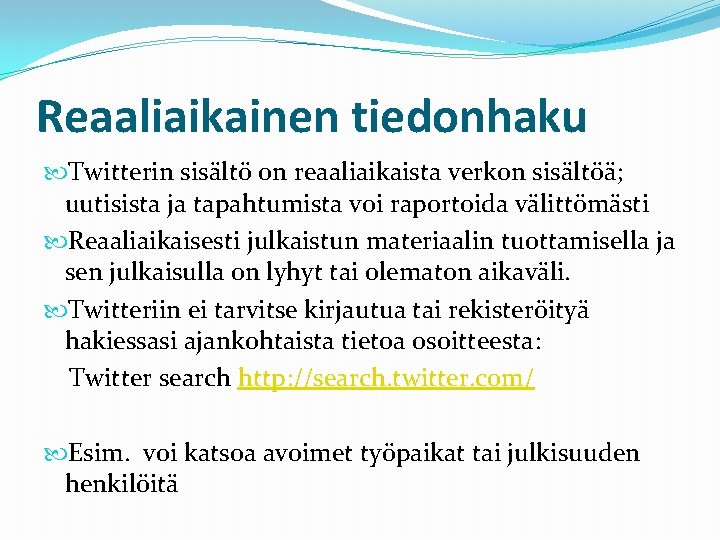 Reaaliaikainen tiedonhaku

Twitterin sisältö on reaaliaikaista verkon sisältöä; uutisista ja tapahtumista voi raportoida välittömästi

Reaaliaikaisesti julkaistun materiaalin tuottamisella ja sen julkaisulla on lyhyt tai olematon aikaväli.

Twitteriin ei tarvitse kirjautua tai rekisteröityä hakiessasi ajankohtaista tietoa osoitteesta:

Twitter search http://search.twitter.com/

Esim. voi katsoa avoimet työpaikat tai julkisuuden henkilöitä